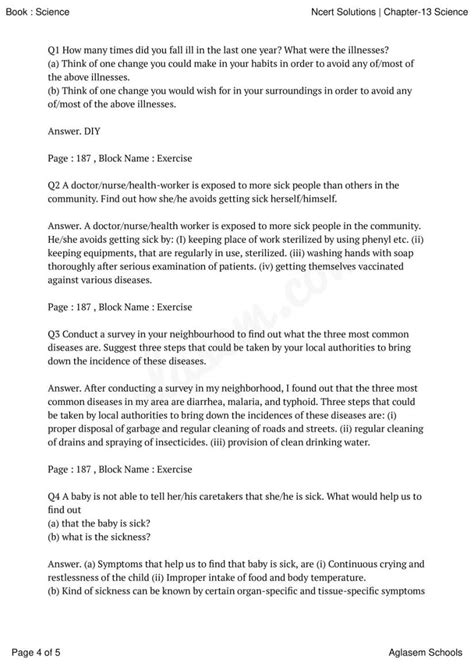 Book : Science

Ncert Solutions | Chapter-13 Science

Q1 How many times did you fall ill in the last one year? What were the illnesses?
(a) Think of one change you could make in your habits in order to avoid any of/most of the above illnesses.
(b) Think of one change you would wish for in your surroundings in order to avoid any of/most of the above illnesses.

Answer. DIY

Page : 187 , Block Name : Exercise

Q2 A doctor/nurse/health-worker is exposed to more sick people than others in the community. Find out how she/he avoids getting sick herself/himself.

Answer. A doctor/nurse/health worker is exposed to more sick people in the community. He/she avoids getting sick by: (I) keeping place of work sterilized by using phenyl etc. (ii) keeping equipments, that are regularly in use, sterilized. (iii) washing hands with soap thoroughly after serious examination of patients. (iv) getting themselves vaccinated against various diseases.

Page : 187 , Block Name : Exercise

Q3 Conduct a survey in your neighbourhood to find out what the three most common diseases are. Suggest three steps that could be taken by your local authorities to bring down the incidence of these diseases.

Answer. After conducting a survey in my neighborhood, I found out that the three most common diseases in my area are diarrhea, malaria, and typhoid. Three steps that could be taken by local authorities to bring down the incidences of these diseases are: (i) proper disposal of garbage and regular cleaning of roads and streets. (ii) regular cleaning of drains and spraying of insecticides. (iii) provision of clean drinking water.

Page : 187 , Block Name : Exercise

Q4 A baby is not able to tell her/his caretakers that she/he is sick. What would help us to find out
(a) that the baby is sick?
(b) what is the sickness?

Answer. (a) Symptoms that help us to find that baby is sick, are (i) Continuous crying and restlessness of the child (ii) Improper intake of food and body temperature.
(b) Kind of sickness can be known by certain organ-specific and tissue-specific symptoms

Page 4 of 5

Aglasem Schools